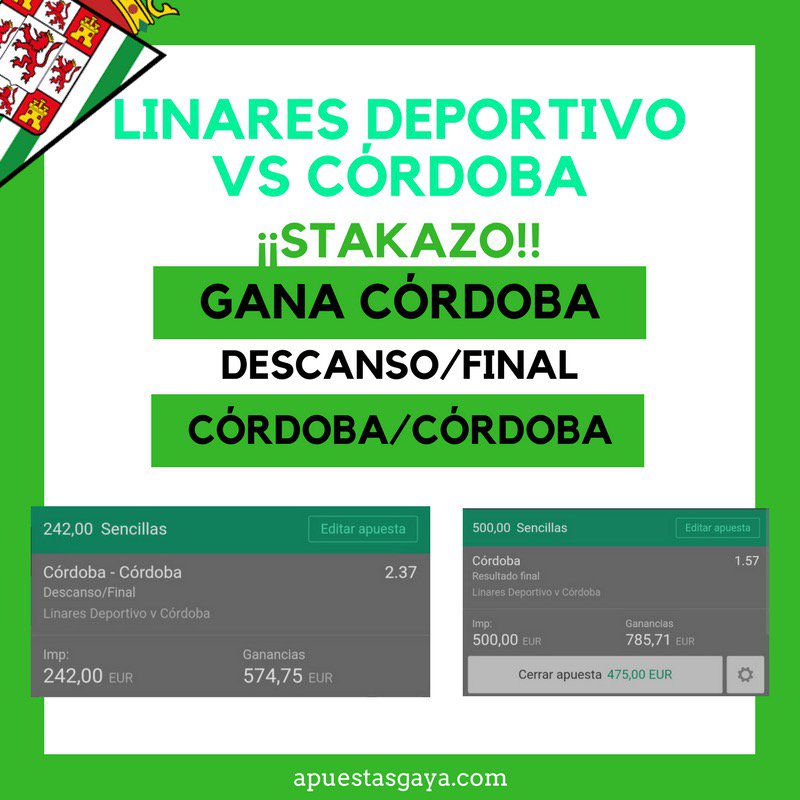 LINARES DEPORTIVO VS CÓRDOBA

¡¡STAKAZO!!

GANA CÓRDOBA

DESCANSO/FINAL

CÓRDOBA/CÓRDOBA

242,00 Sencillas
Editar apuesta

Córdoba - Córdoba
2.37
Descanso/Final
Linares Deportivo v Córdoba

Imp:
242,00 EUR
Ganancias
574,75 EUR

500,00 Sencillas
Editar apuesta

Córdoba
1.57
Resultado final
Linares Deportivo v Córdoba

Imp:
500,00 EUR
Ganancias
785,71 EUR

Cerrar apuesta 475,00 EUR

apuestasgaya.com